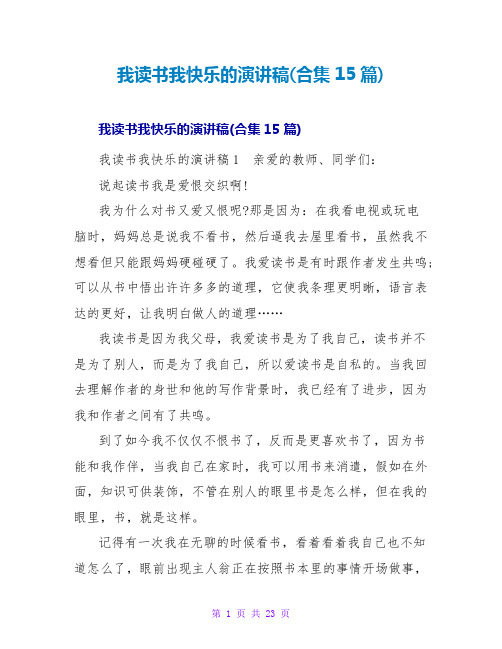 我读书我快乐的演讲稿(合集 15 篇)

我读书我快乐的演讲稿(合集 15 篇)

我读书我快乐的演讲稿 1　亲爱的教师、同学们：

说起读书我是爱恨交织啊!

我为什么对书又爱又恨呢?那是因为：在我看电视或玩电脑时，妈妈总是说我不看书，然后逼我去屋里看书，虽然我不想看但只能跟妈妈硬碰硬了。我爱读书是有时跟作者发生共鸣；可以从书中悟出许许多多的道理，它使我条理更明晰，语言表达的更好，让我明白做人的道理……

我读书是因为我父母，我爱读书是为了我自己，读书并不是为了别人，而是为了我自己，所以爱读书是自私的。当我回去理解作者的身世和他的写作背景时，我已经有了进步，因为我和作者之间有了共鸣。

到了如今我不仅仅不恨书了，反而是更喜欢书了，因为书能和我作伴，当我自己在家时，我可以用书来消遣，假如在外面，知识可供装饰，不管在别人的眼里书是怎么样，但在我的眼里，书，就是这样。

记得有一次我在无聊的时候看书，看着看着我自己也不知道怎么了，眼前出现主人翁正在按照书本里的事情开场做事，

第 1 页 共 23 页